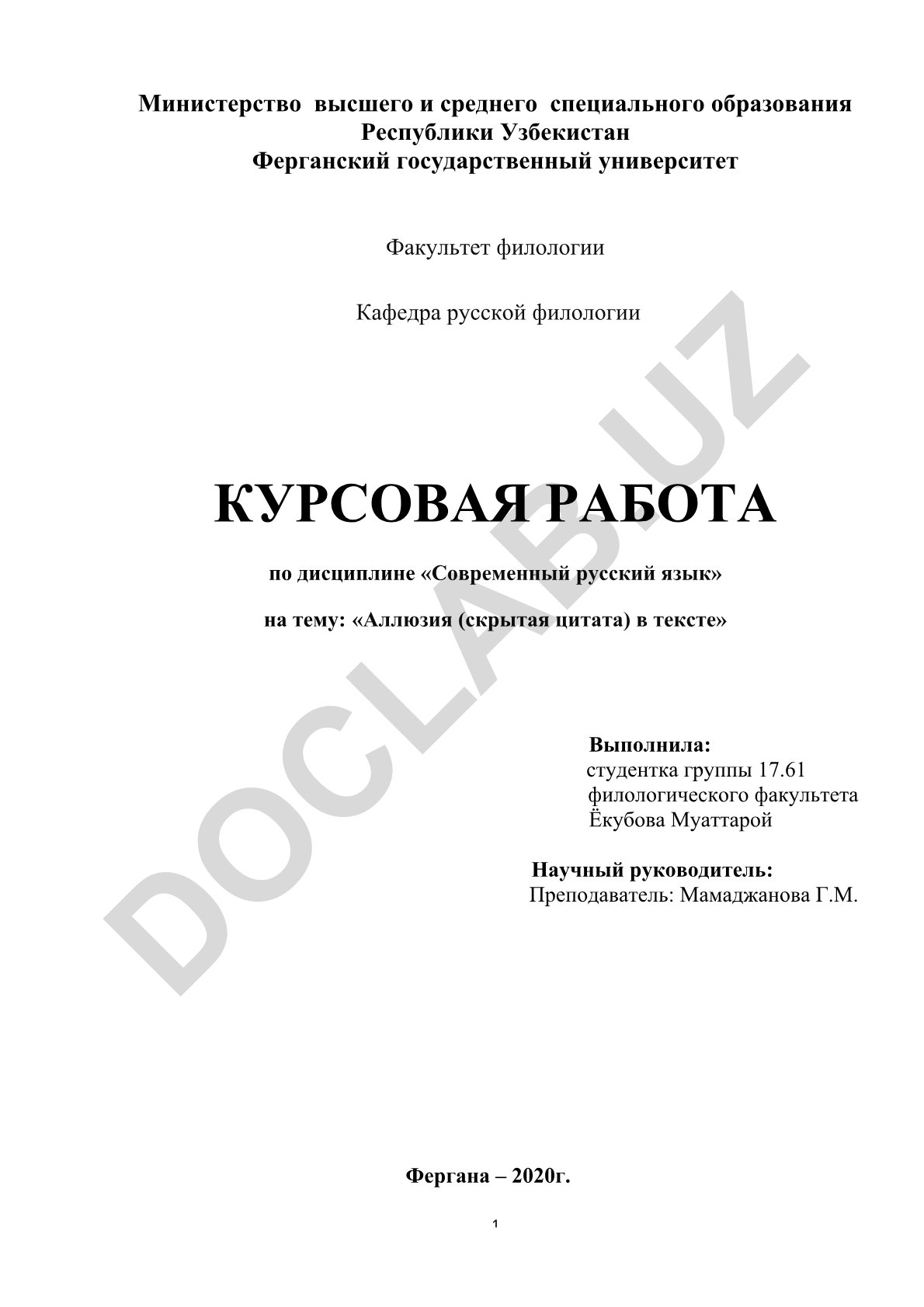 Министерство высшего и среднего специального образования
Республики Узбекистан
Ферганский государственный университет

Факультет филологии

Кафедра русской филологии

DOCLAB.UZ

КУРСОВАЯ РАБОТА

по дисциплине «Современный русский язык»

на тему: «Аллюзия (скрытая цитата) в тексте»

Выполнила:
студентка группы 17.61
филологического факультета
Ёкубова Муаттарой

Научный руководитель:
Преподаватель: Мамаджанова Г.М.

Фергана – 2020г.

1